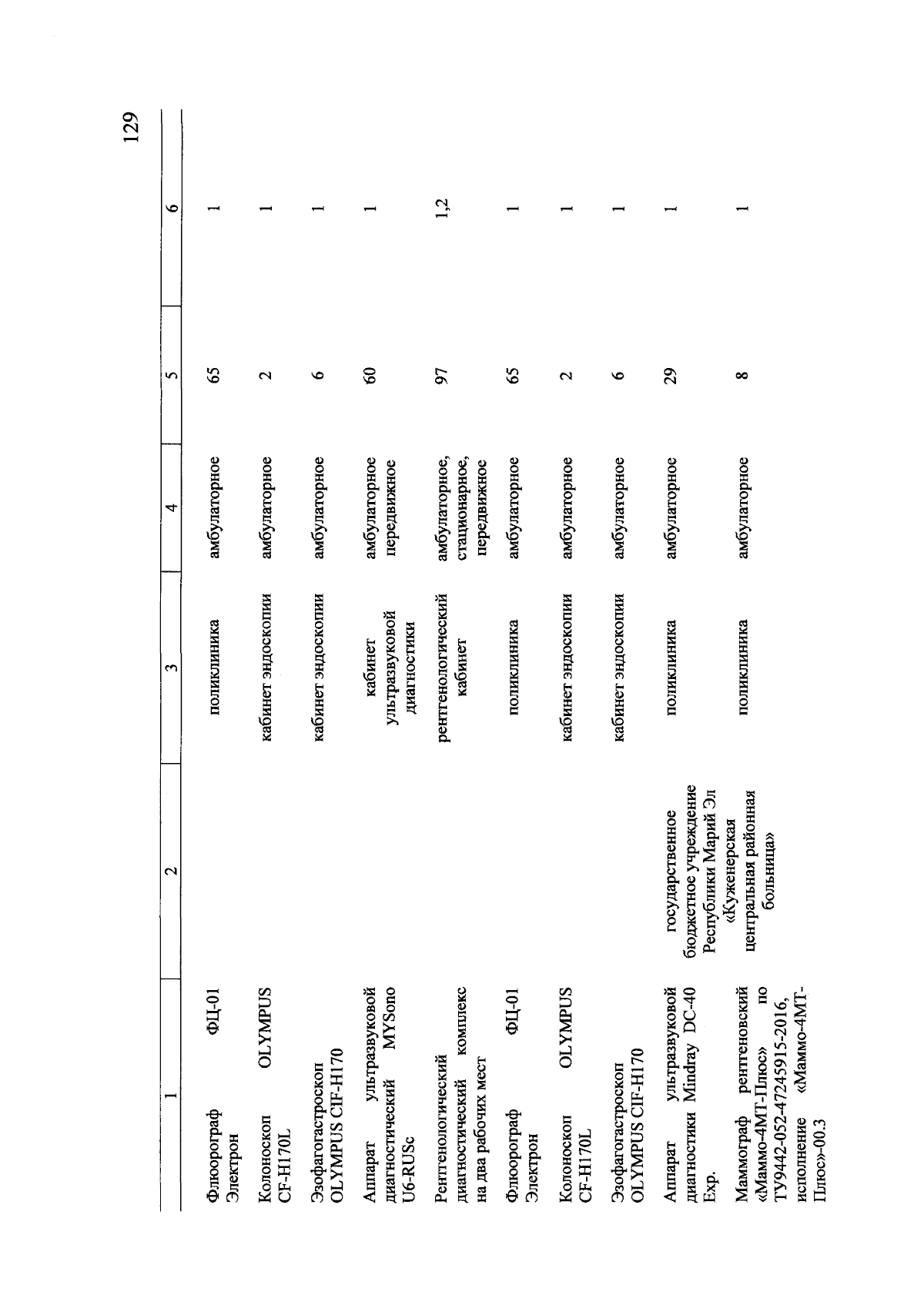 129

| 1 | 2 | 3 | 4 | 5 | 6 |
|---|---|---|---|---|---|
| Флюорограф ФЦ-01 Электрон | | поликлиника | амбулаторное | 65 | 1 |
| Колоноскоп OLYMPUS CF-H170L | | кабинет эндоскопии | амбулаторное | 2 | 1 |
| Эзофагогастроскоп OLYMPUS CIF-H170 | | кабинет эндоскопии | амбулаторное | 6 | 1 |
| Аппарат ультразвуковой диагностический MYSono U6-RUSc | | кабинет ультразвуковой диагностики | амбулаторное передвижное | 60 | 1 |
| Рентгенологический диагностический комплекс на два рабочих мест | | рентгенологический кабинет | амбулаторное, стационарное, передвижное | 97 | 1,2 |
| Флюорограф ФЦ-01 Электрон | | поликлиника | амбулаторное | 65 | 1 |
| Колоноскоп OLYMPUS CF-H170L | | кабинет эндоскопии | амбулаторное | 2 | 1 |
| Эзофагогастроскоп OLYMPUS CIF-H170 | | кабинет эндоскопии | амбулаторное | 6 | 1 |
| Аппарат ультразвуковой диагностики Mindray DC-40 Exp. | государственное бюджетное учреждение Республики Марий Эл «Куженерская центральная районная больница» | поликлиника | амбулаторное | 29 | 1 |
| Маммограф рентгеновский «Маммо-4МТ-Плюс» по ТУ9442-052-47245915-2016, исполнение «Маммо-4МТ-Плюс»-00.3 | | поликлиника | амбулаторное | 8 | 1 |